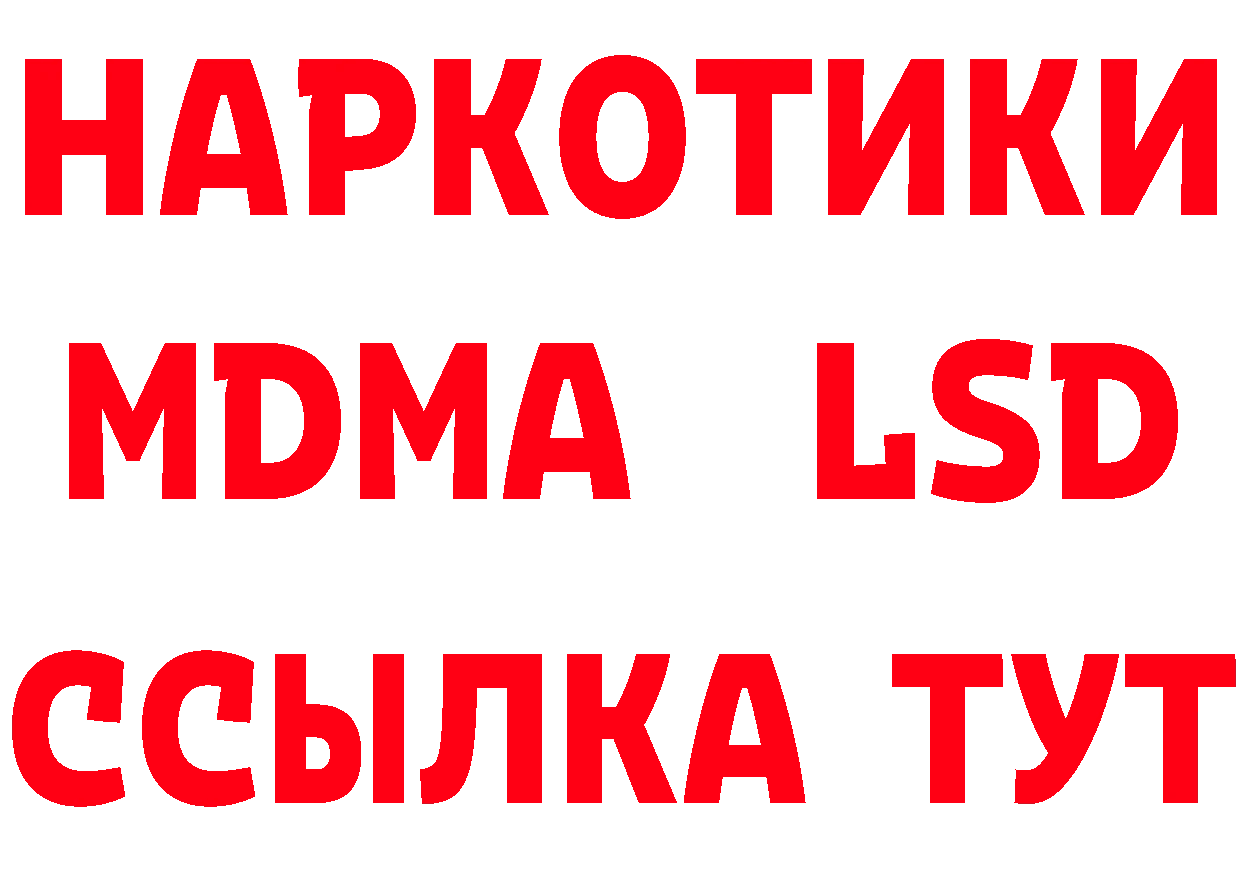 НАРКОТИКИ
MDMA LSD
ССЫЛКА ТУТ